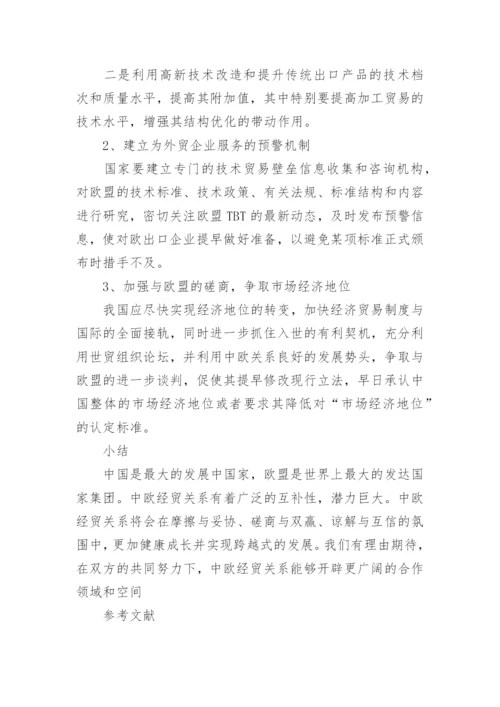 二是利用高新技术改造和提升传统出口产品的技术档次和质量水平，提高其附加值，其中特别要提高加工贸易的技术水平，增强其结构优化的带动作用。

2、建立为外贸企业服务的预警机制

国家要建立专门的技术贸易壁垒信息收集和咨询机构，对欧盟的技术标准、技术政策、有关法规、标准结构和内容进行研究，密切关注欧盟 TBT 的最新动态，及时发布预警信息，使对欧出口企业提早做好准备，以避免某项标准正式颁布时措手不及。

3、加强与欧盟的磋商，争取市场经济地位

我国应尽快实现经济地位的转变，加快经济贸易制度与国际的全面接轨，同时进一步抓住入世的有利契机，充分利用世贸组织论坛，并利用中欧关系良好的发展势头，争取与欧盟的进一步谈判，促使其提早修改现行立法，早日承认中国整体的市场经济地位或者要求其降低对“市场经济地位”的认定标准。

小结

中国是最大的发展中国家，欧盟是世界上最大的发达国家集团。中欧经贸关系有着广泛的互补性，潜力巨大。中欧经贸关系将会在摩擦与妥协、磋商与双赢、谅解与互信的氛围中，更加健康成长并实现跨越式的发展。我们有理由期待，在双方的共同努力下，中欧经贸关系能够开辟更广阔的合作领域和空间

参考文献